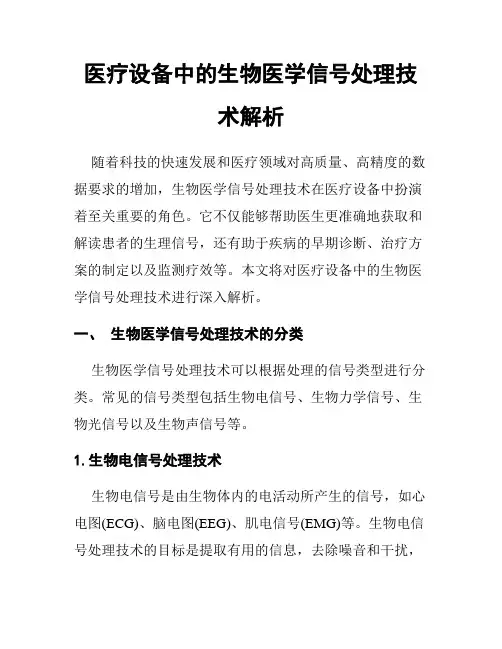 医疗设备中的生物医学信号处理技术解析

随着科技的快速发展和医疗领域对高质量、高精度的数据要求的增加，生物医学信号处理技术在医疗设备中扮演着至关重要的角色。它不仅能够帮助医生更准确地获取和解读患者的生理信号，还有助于疾病的早期诊断、治疗方案的制定以及监测疗效等。本文将对医疗设备中的生物医学信号处理技术进行深入解析。

一、 生物医学信号处理技术的分类

生物医学信号处理技术可以根据处理的信号类型进行分类。常见的信号类型包括生物电信号、生物力学信号、生物光信号以及生物声信号等。

1. 生物电信号处理技术

生物电信号是由生物体内的电活动所产生的信号，如心电图(ECG)、脑电图(EEG)、肌电信号(EMG)等。生物电信号处理技术的目标是提取有用的信息，去除噪音和干扰，